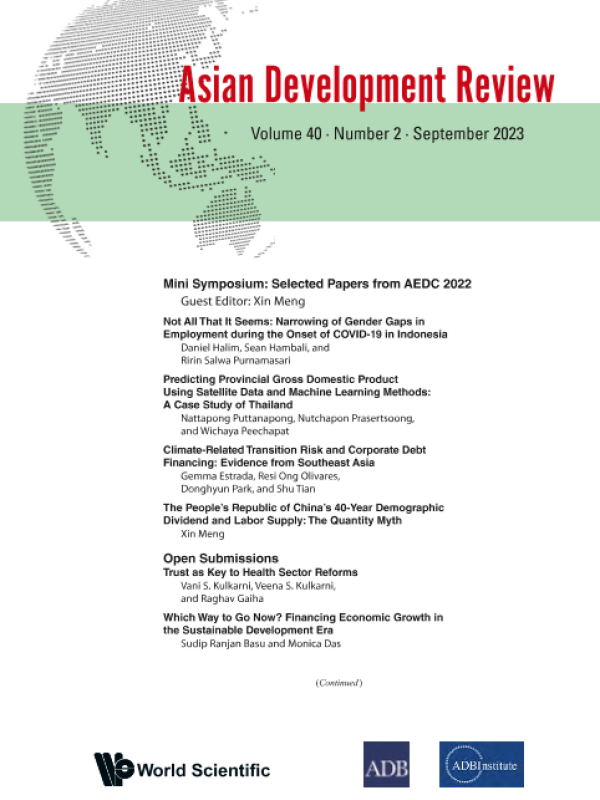 Asian Development Review

Volume 40 · Number 2 · September 2023

Mini Symposium: Selected Papers from AEDC 2022
Guest Editor: Xin Meng

Not All That It Seems: Narrowing of Gender Gaps in Employment during the Onset of COVID-19 in Indonesia
Daniel Halim, Sean Hambali, and Ririn Salwa Purnamasari

Predicting Provincial Gross Domestic Product Using Satellite Data and Machine Learning Methods: A Case Study of Thailand
Nattapong Puttanapong, Nutchapon Prasertsoong, and Wichaya Peechapat

Climate-Related Transition Risk and Corporate Debt Financing: Evidence from Southeast Asia
Gemma Estrada, Resi Ong Olivares, Donghyun Park, and Shu Tian

The People's Republic of China's 40-Year Demographic Dividend and Labor Supply: The Quantity Myth
Xin Meng

Open Submissions
Trust as Key to Health Sector Reforms
Vani S. Kulkarni, Veena S. Kulkarni, and Raghav Gaiha

Which Way to Go Now? Financing Economic Growth in the Sustainable Development Era
Sudip Ranjan Basu and Monica Das

(Continued)

World Scientific

ADB

ADBInstitute